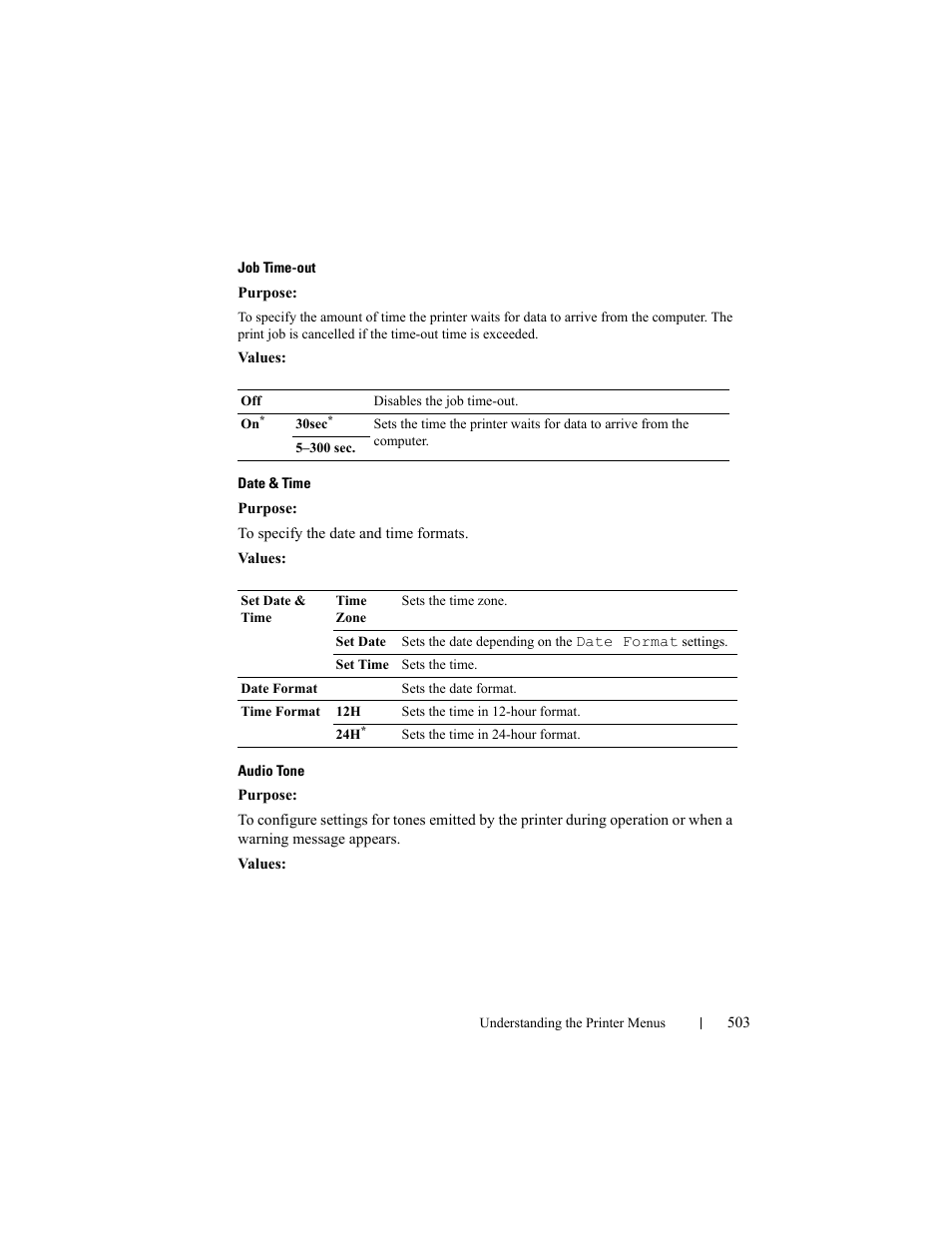 Job Time-out

Purpose:

To specify the amount of time the printer waits for data to arrive from the computer. The print job is cancelled if the time-out time is exceeded.

Values:

| Off | | Disables the job time-out. |
|---|---|---|
| On* | 30sec* | Sets the time the printer waits for data to arrive from the computer. |
| | 5–300 sec. | |

Date & Time

Purpose:

To specify the date and time formats.

Values:

| Set Date & Time | Time Zone | Sets the time zone. |
|---|---|---|
| | Set Date | Sets the date depending on the Date Format settings. |
| | Set Time | Sets the time. |
| Date Format | | Sets the date format. |
| Time Format | 12H | Sets the time in 12-hour format. |
| | 24H* | Sets the time in 24-hour format. |

Audio Tone

Purpose:

To configure settings for tones emitted by the printer during operation or when a warning message appears.

Values:

Understanding the Printer Menus | 503